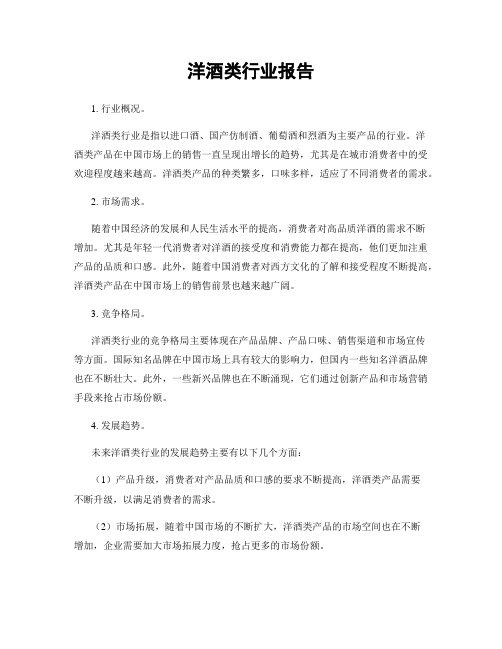 洋酒类行业报告

1. 行业概况。

洋酒类行业是指以进口酒、国产仿制酒、葡萄酒和烈酒为主要产品的行业。洋酒类产品在中国市场上的销售一直呈现出增长的趋势，尤其是在城市消费者中的受欢迎程度越来越高。洋酒类产品的种类繁多，口味多样，适应了不同消费者的需求。

2. 市场需求。

随着中国经济的发展和人民生活水平的提高，消费者对高品质洋酒的需求不断增加。尤其是年轻一代消费者对洋酒的接受度和消费能力都在提高，他们更加注重产品的品质和口感。此外，随着中国消费者对西方文化的了解和接受程度不断提高，洋酒类产品在中国市场上的销售前景也越来越广阔。

3. 竞争格局。

洋酒类行业的竞争格局主要体现在产品品牌、产品口味、销售渠道和市场宣传等方面。国际知名品牌在中国市场上具有较大的影响力，但国内一些知名洋酒品牌也在不断壮大。此外，一些新兴品牌也在不断涌现，它们通过创新产品和市场营销手段来抢占市场份额。

4. 发展趋势。

未来洋酒类行业的发展趋势主要有以下几个方面：

（1）产品升级，消费者对产品品质和口感的要求不断提高，洋酒类产品需要不断升级，以满足消费者的需求。

（2）市场拓展，随着中国市场的不断扩大，洋酒类产品的市场空间也在不断增加，企业需要加大市场拓展力度，抢占更多的市场份额。